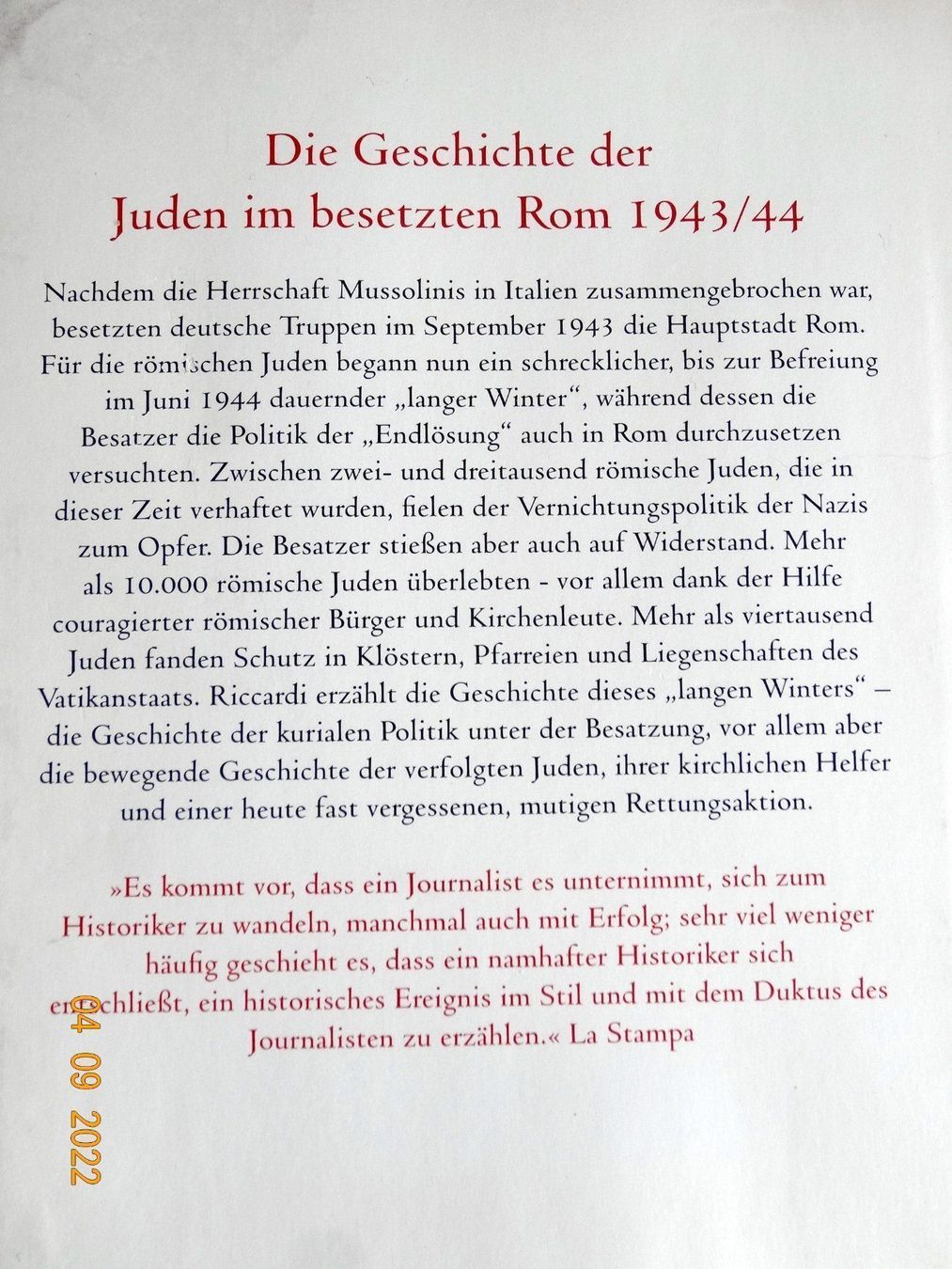 Die Geschichte der Juden im besetzten Rom 1943/44

Nachdem die Herrschaft Mussolinis in Italien zusammengebrochen war, besetzten deutsche Truppen im September 1943 die Hauptstadt Rom. Für die römischen Juden begann nun ein schrecklicher, bis zur Befreiung im Juni 1944 dauernder „langer Winter", während dessen die Besatzer die Politik der „Endlösung" auch in Rom durchzusetzen versuchten. Zwischen zwei- und dreitausend römische Juden, die in dieser Zeit verhaftet wurden, fielen der Vernichtungspolitik der Nazis zum Opfer. Die Besatzer stießen aber auch auf Widerstand. Mehr als 10.000 römische Juden überlebten - vor allem dank der Hilfe couragierter römischer Bürger und Kirchenleute. Mehr als viertausend Juden fanden Schutz in Klöstern, Pfarreien und Liegenschaften des Vatikanstaats. Riccardi erzählt die Geschichte dieses „langen Winters" – die Geschichte der kurialen Politik unter der Besatzung, vor allem aber die bewegende Geschichte der verfolgten Juden, ihrer kirchlichen Helfer und einer heute fast vergessenen, mutigen Rettungsaktion.

»Es kommt vor, dass ein Journalist es unternimmt, sich zum Historiker zu wandeln, manchmal auch mit Erfolg; sehr viel weniger häufig geschieht es, dass ein namhafter Historiker sich entschließt, ein historisches Ereignis im Stil und mit dem Duktus des Journalisten zu erzählen.« La Stampa

04 09 2022